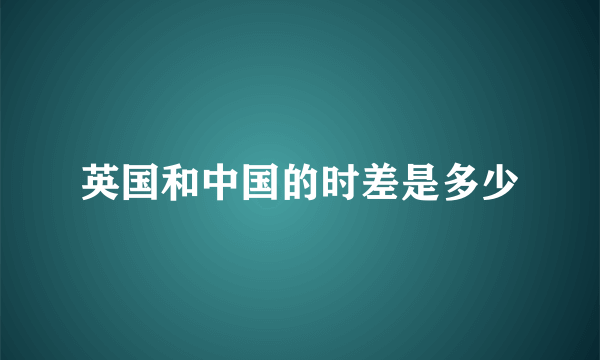 英国和中国的时差是多少